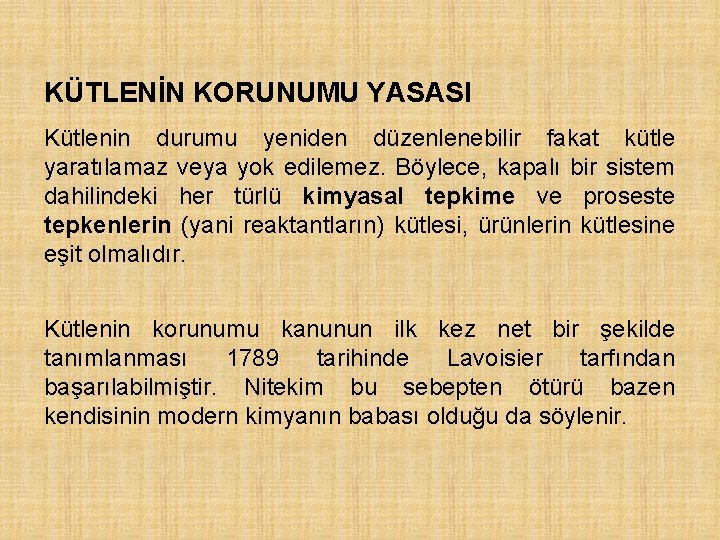 KÜTLENİN KORUNUMU YASASI

Kütlenin durumu yeniden düzenlenebilir fakat kütle yaratılamaz veya yok edilemez. Böylece, kapalı bir sistem dahilindeki her türlü kimyasal tepkime ve proseste tepkenlerin (yani reaktantların) kütlesi, ürünlerin kütlesine eşit olmalıdır.

Kütlenin korunumu kanunun ilk kez net bir şekilde tanımlanması 1789 tarihinde Lavoisier tarfından başarılabilmiştir. Nitekim bu sebepten ötürü bazen kendisinin modern kimyanın babası olduğu da söylenir.